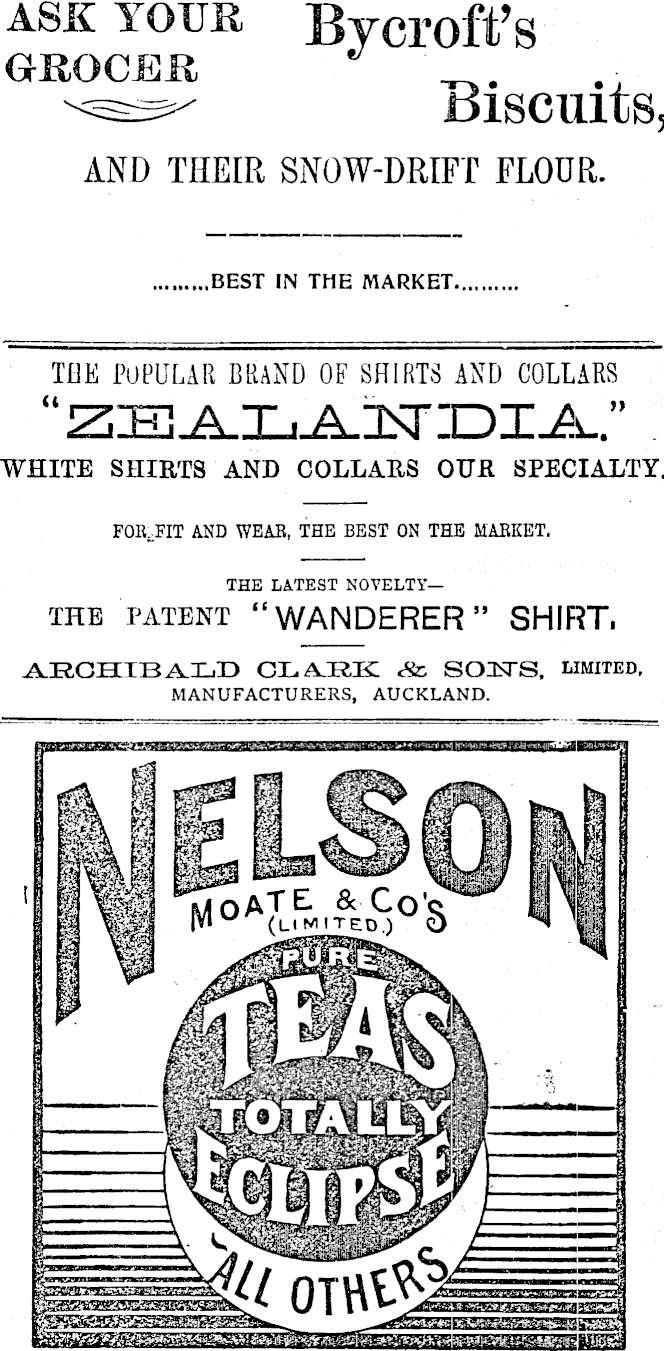 ASK YOUR GROCER

Bycroft's Biscuits,

AND THEIR SNOW-DRIFT FLOUR.

........BEST IN THE MARKET.........

THE POPULAR BRAND OF SHIRTS AND COLLARS

"ZEALANDIA."

WHITE SHIRTS AND COLLARS OUR SPECIALTY.

FOR FIT AND WEAR, THE BEST ON THE MARKET.

THE LATEST NOVELTY—

THE PATENT "WANDERER" SHIRT.

ARCHIBALD CLARK & SONS, LIMITED, MANUFACTURERS, AUCKLAND.

NELSON

MOATE & CO'S (LIMITED.)

PURE

TEAS

TOTALLY

ECLIPSE

ALL OTHERS